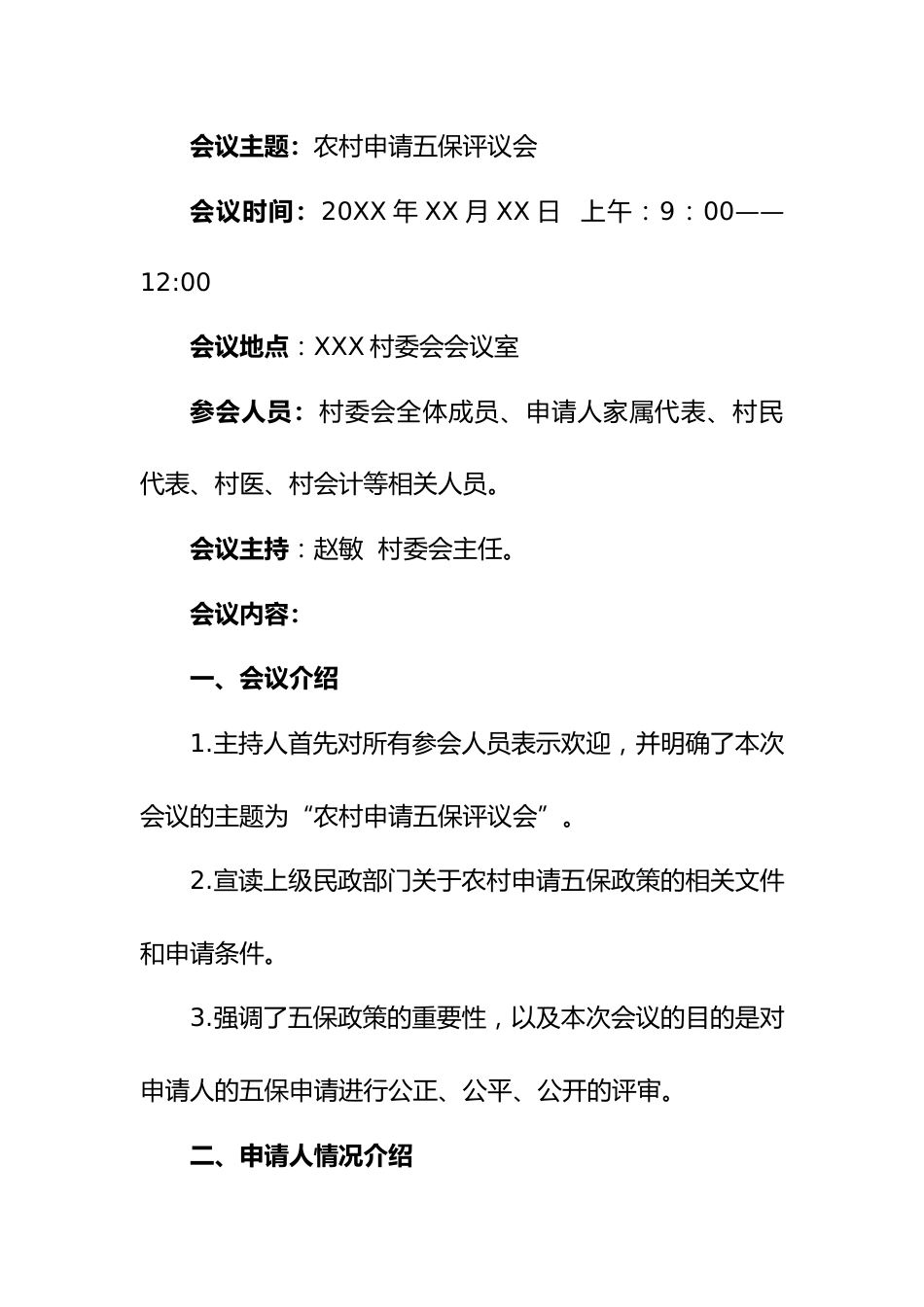 会议主题：农村申请五保评议会

会议时间：20XX 年 XX 月 XX 日　上午：9：00——12:00

会议地点：XXX 村委会会议室

参会人员：村委会全体成员、申请人家属代表、村民代表、村医、村会计等相关人员。

会议主持：赵敏　村委会主任。

会议内容：

一、会议介绍

1.主持人首先对所有参会人员表示欢迎，并明确了本次会议的主题为“农村申请五保评议会”。

2.宣读上级民政部门关于农村申请五保政策的相关文件和申请条件。

3.强调了五保政策的重要性，以及本次会议的目的是对申请人的五保申请进行公正、公平、公开的评审。

二、申请人情况介绍